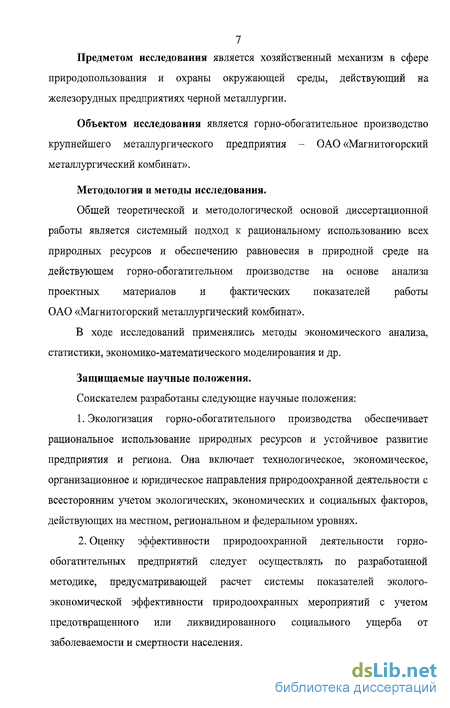 7

Предметом исследования является хозяйственный механизм в сфере природопользования и охраны окружающей среды, действующий на железорудных предприятиях черной металлургии.

Объектом исследования является горно-обогатительное производство крупнейшего металлургического предприятия – ОАО «Магнитогорский металлургический комбинат».

Методология и методы исследования.

Общей теоретической и методологической основой диссертационной работы является системный подход к рациональному использованию всех природных ресурсов и обеспечению равновесия в природной среде на действующем горно-обогатительном производстве на основе анализа проектных материалов и фактических показателей работы ОАО «Магнитогорский металлургический комбинат».

В ходе исследований применялись методы экономического анализа, статистики, экономико-математического моделирования и др.

Защищаемые научные положения.

Соискателем разработаны следующие научные положения:

1. Экологизация горно-обогатительного производства обеспечивает рациональное использование природных ресурсов и устойчивое развитие предприятия и региона. Она включает технологическое, экономическое, организационное и юридическое направления природоохранной деятельности с всесторонним учетом экологических, экономических и социальных факторов, действующих на местном, региональном и федеральном уровнях.

2. Оценку эффективности природоохранной деятельности горно-обогатительных предприятий следует осуществлять по разработанной методике, предусматривающей расчет системы показателей эколого-экономической эффективности природоохранных мероприятий с учетом предотвращенного или ликвидированного социального ущерба от заболеваемости и смертности населения.

dsLib.net
библиотека диссертаций